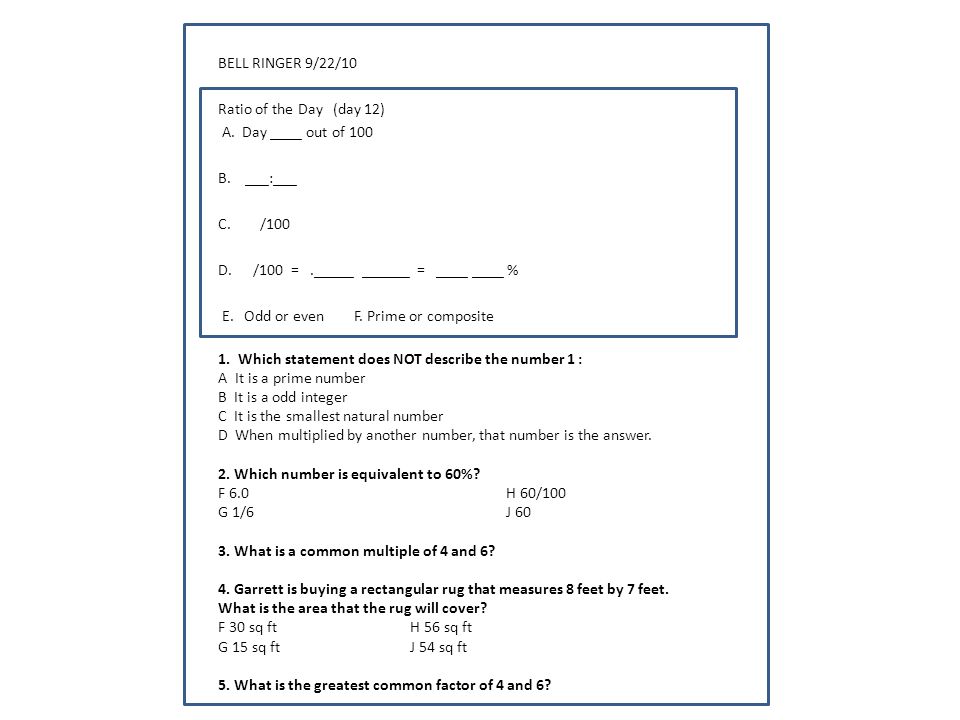 BELL RINGER 9/22/10

Ratio of the Day (day 12)
A. Day ____ out of 100

B. ___:___

C. /100

D. /100 = ._____ ______ = ____ ____ %

E. Odd or even F. Prime or composite

1. Which statement does NOT describe the number 1 :
A It is a prime number
B It is a odd integer
C It is the smallest natural number
D When multiplied by another number, that number is the answer.

2. Which number is equivalent to 60%?
F 6.0
G 1/6
H 60/100
J 60

3. What is a common multiple of 4 and 6?

4. Garrett is buying a rectangular rug that measures 8 feet by 7 feet. What is the area that the rug will cover?
F 30 sq ft
G 15 sq ft
H 56 sq ft
J 54 sq ft

5. What is the greatest common factor of 4 and 6?